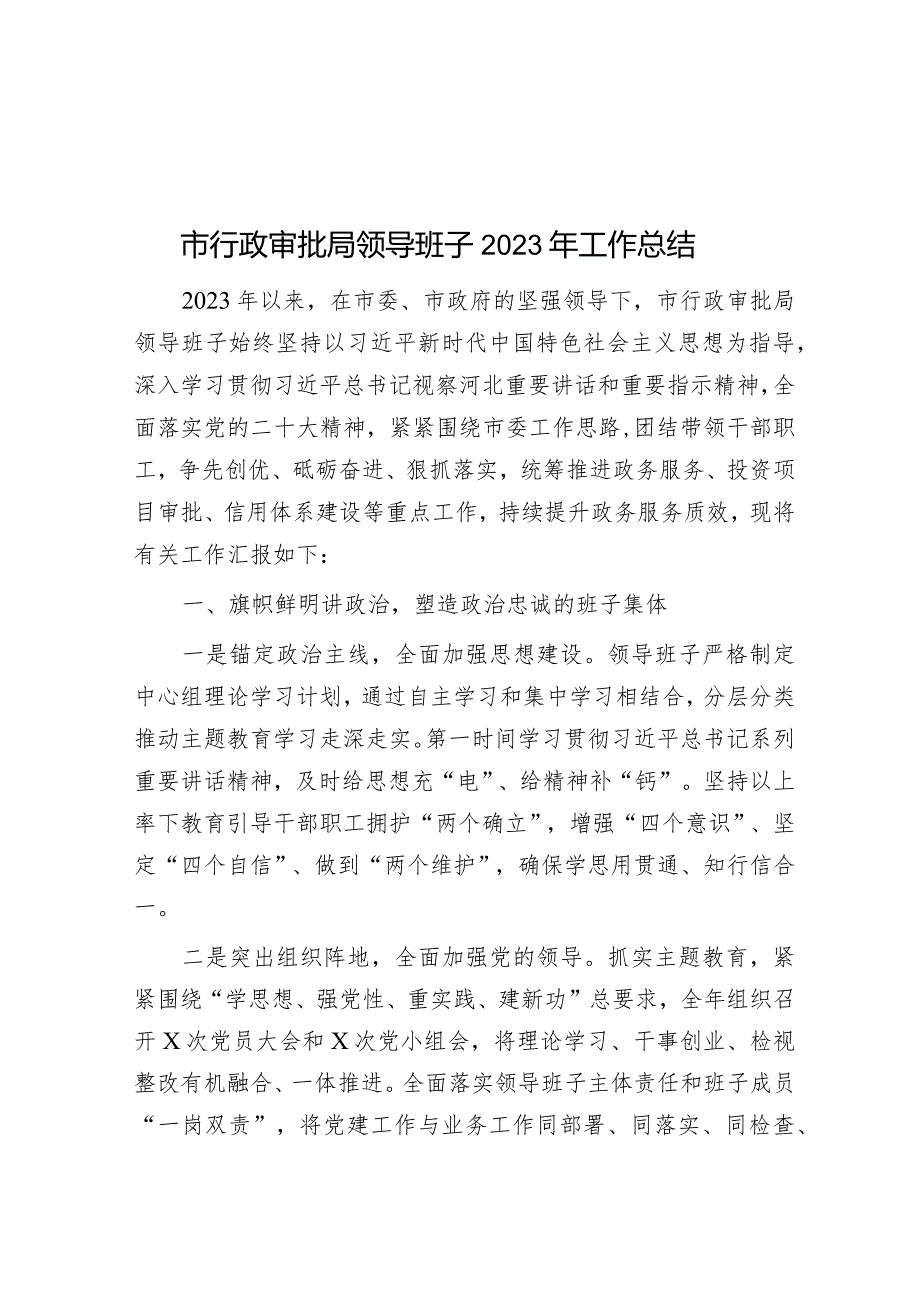 市行政审批局领导班子2023年工作总结

2023年以来，在市委、市政府的坚强领导下，市行政审批局领导班子始终坚持以习近平新时代中国特色社会主义思想为指导，深入学习贯彻习近平总书记视察河北重要讲话和重要指示精神，全面落实党的二十大精神，紧紧围绕市委工作思路，团结带领干部职工，争先创优、砥砺奋进、狠抓落实，统筹推进政务服务、投资项目审批、信用体系建设等重点工作，持续提升政务服务质效，现将有关工作汇报如下：

一、旗帜鲜明讲政治，塑造政治忠诚的班子集体

一是锚定政治主线，全面加强思想建设。领导班子严格制定中心组理论学习计划，通过自主学习和集中学习相结合，分层分类推动主题教育学习走深走实。第一时间学习贯彻习近平总书记系列重要讲话精神，及时给思想充“电”、给精神补“钙”。坚持以上率下教育引导干部职工拥护“两个确立”，增强“四个意识”、坚定“四个自信”、做到“两个维护”，确保学思用贯通、知行信合一。

二是突出组织阵地，全面加强党的领导。抓实主题教育，紧紧围绕“学思想、强党性、重实践、建新功”总要求，全年组织召开X次党员大会和X次党小组会，将理论学习、干事创业、检视整改有机融合、一体推进。全面落实领导班子主体责任和班子成员“一岗双责”，将党建工作与业务工作同部署、同落实、同检查、